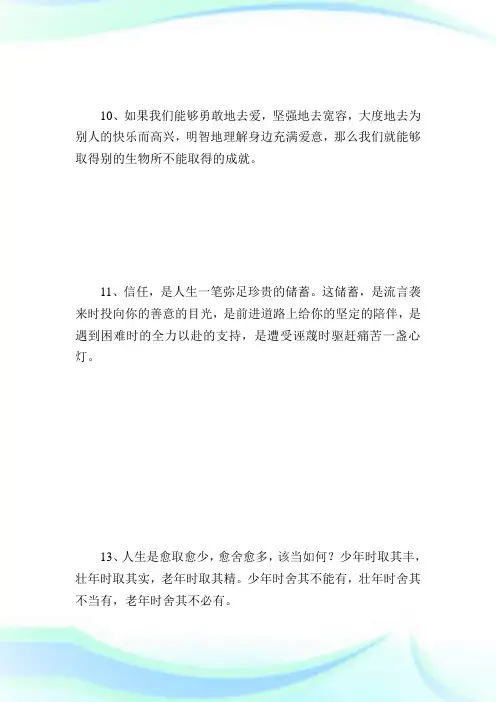 10、如果我们能够勇敢地去爱，坚强地去宽容，大度地去为别人的快乐而高兴，明智地理解身边充满爱意，那么我们就能够取得别的生物所不能取得的成就。

11、信任，是人生一笔弥足珍贵的储蓄。这储蓄，是流言袭来时投向你的善意的目光，是前进道路上给你的坚定的陪伴，是遇到困难时的全力以赴的支持，是遭受诬蔑时驱赶痛苦一盏心灯。

13、人生是愈取愈少，愈舍愈多，该当如何？少年时取其丰，壮年时取其实，老年时取其精。少年时舍其不能有，壮年时舍其不当有，老年时舍其不必有。